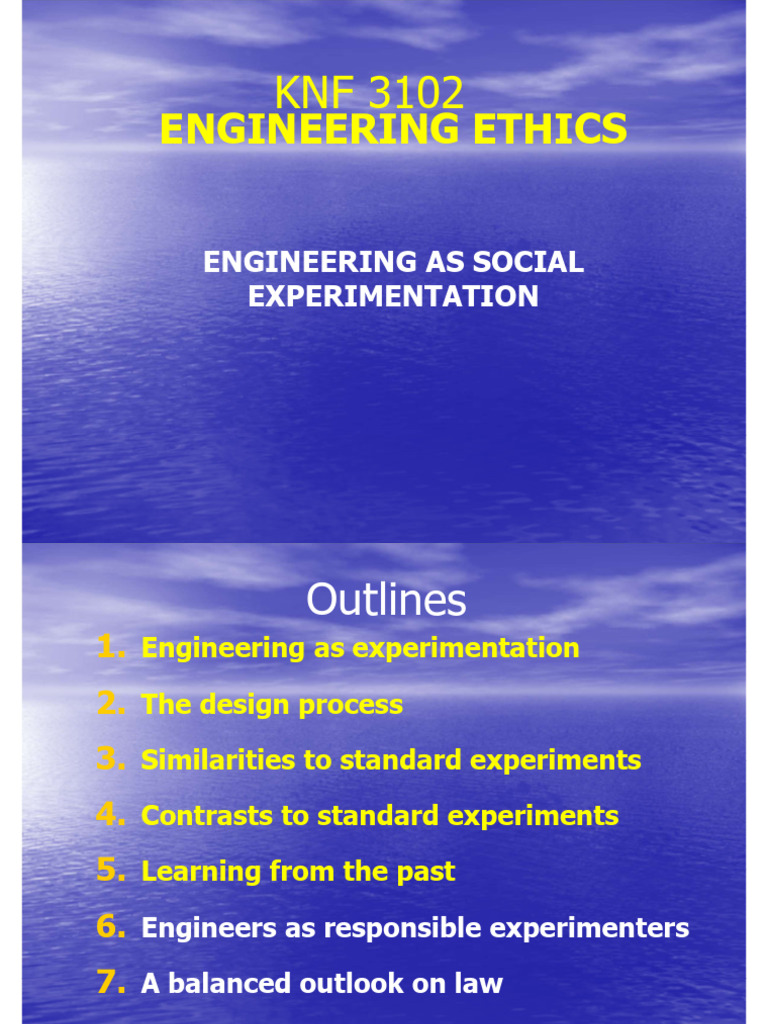 KNF 3102
ENGINEERING ETHICS

ENGINEERING AS SOCIAL EXPERIMENTATION

Outlines

1. Engineering as experimentation
2. The design process
3. Similarities to standard experiments
4. Contrasts to standard experiments
5. Learning from the past
6. Engineers as responsible experimenters
7. A balanced outlook on law